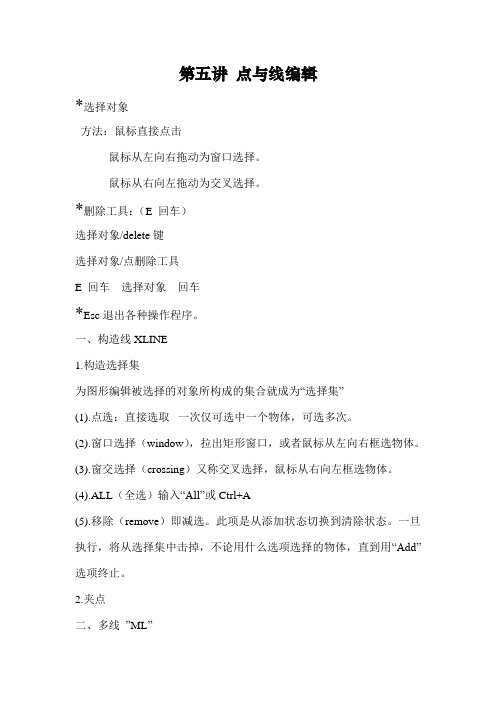 第五讲 点与线编辑

*选择对象

方法：鼠标直接点击

鼠标从左向右拖动为窗口选择。

鼠标从右向左拖动为交叉选择。

*删除工具：（E 回车）

选择对象/delete 键

选择对象/点删除工具

E 回车 选择对象 回车

*Esc 退出各种操作程序。

一、构造线 XLINE

1.构造选择集

为图形编辑被选择的对象所构成的集合就成为“选择集”

(1).点选：直接选取 一次仅可选中一个物体，可选多次。

(2).窗口选择（window），拉出矩形窗口，或者鼠标从左向右框选物体。

(3).窗交选择（crossing）又称交叉选择，鼠标从右向左框选物体。

(4).ALL（全选）输入“All”或 Ctrl+A

(5).移除（remove）即减选。此项是从添加状态切换到清除状态。一旦执行，将从选择集中击掉，不论用什么选项选择的物体，直到用“Add”选项终止。

2.夹点

二、多线 ”ML”